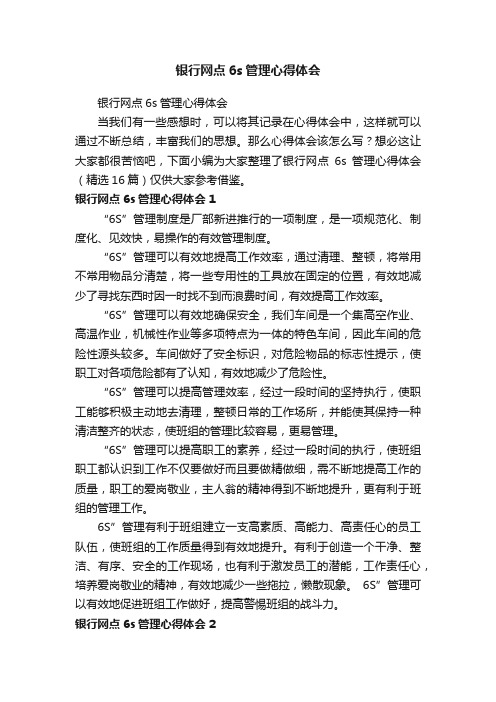 银行网点 6s 管理心得体会

银行网点 6s 管理心得体会

当我们有一些感想时，可以将其记录在心得体会中，这样就可以通过不断总结，丰富我们的思想。那么心得体会该怎么写？想必这让大家都很苦恼吧，下面小编为大家整理了银行网点 6s 管理心得体会（精选 16 篇）仅供大家参考借鉴。

银行网点 6s 管理心得体会 1

“6S”管理制度是厂部新进推行的一项制度，是一项规范化、制度化、见效快，易操作的有效管理制度。

“6S”管理可以有效地提高工作效率，通过清理、整顿，将常用不常用物品分清楚，将一些专用性的工具放在固定的位置，有效地减少了寻找东西时因一时找不到而浪费时间，有效提高工作效率。

“6S”管理可以有效地确保安全，我们车间是一个集高空作业、高温作业，机械性作业等多项特点为一体的特色车间，因此车间的危险性源头较多。车间做好了安全标识，对危险物品的标志性提示，使职工对各项危险都有了认知，有效地减少了危险性。

“6S”管理可以提高管理效率，经过一段时间的坚持执行，使职工能够积极主动地去清理，整顿日常的工作场所，并能使其保持一种清洁整齐的状态，使班组的管理比较容易，更易管理。

“6S”管理可以提高职工的素养，经过一段时间的执行，使班组职工都认识到工作不仅要做好而且要做精做细，需不断地提高工作的质量，职工的爱岗敬业，主人翁的精神得到不断地提升，更有利于班组的管理工作。

6S”管理有利于班组建立一支高素质、高能力、高责任心的员工队伍，使班组的工作质量得到有效地提升。有利于创造一个干净、整洁、有序、安全的工作现场，也有利于激发员工的潜能，工作责任心，培养爱岗敬业的精神，有效地减少一些拖拉，懒散现象。 6S”管理可以有效地促进班组工作做好，提高警惕班组的战斗力。

银行网点 6s 管理心得体会 2